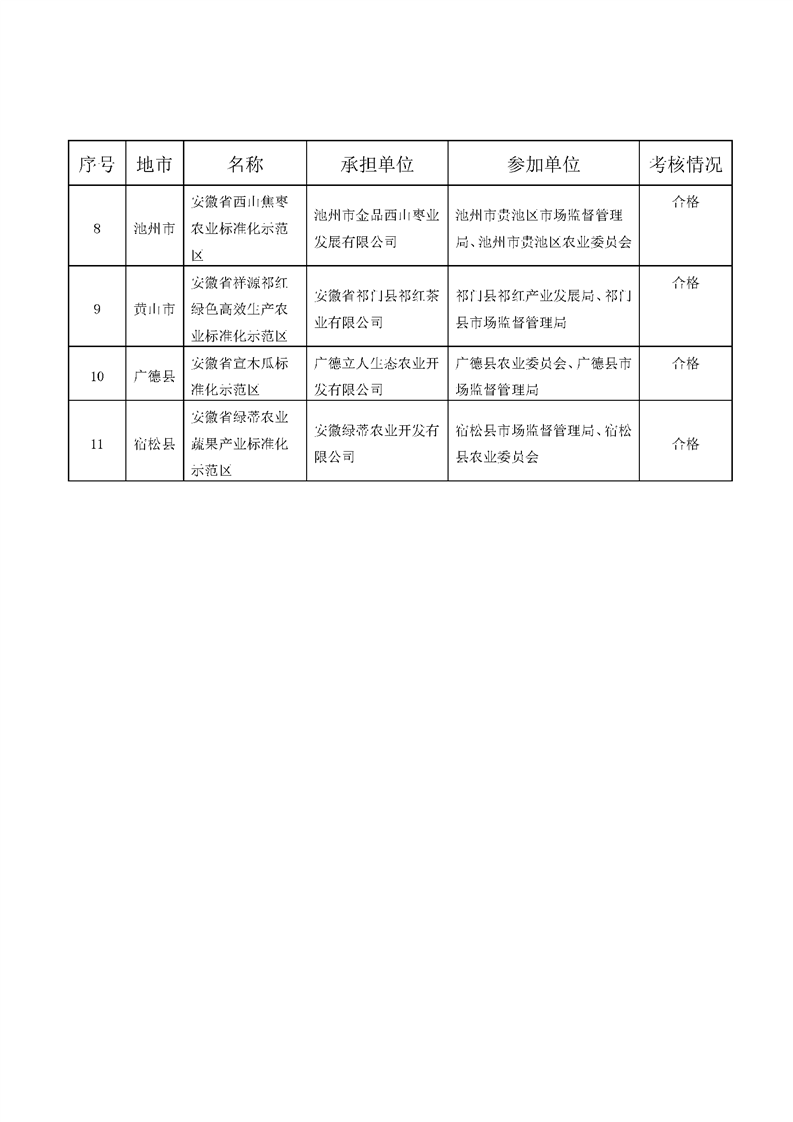 | 序号 | 地市 | 名称 | 承担单位 | 参加单位 | 考核情况 |
|---|---|---|---|---|---|
| 8 | 池州市 | 安徽省西山焦枣农业标准化示范区 | 池州市金品西山枣业发展有限公司 | 池州市贵池区市场监督管理局、池州市贵池区农业委员会 | 合格 |
| 9 | 黄山市 | 安徽省祥源祁红绿色高效生产农业标准化示范区 | 安徽省祁门县祁红茶业有限公司 | 祁门县祁红产业发展局、祁门县市场监督管理局 | 合格 |
| 10 | 广德县 | 安徽省宣木瓜标准化示范区 | 广德立人生态农业开发有限公司 | 广德县农业委员会、广德县市场监督管理局 | 合格 |
| 11 | 宿松县 | 安徽省绿蒂农业蔬果产业标准化示范区 | 安徽绿蒂农业开发有限公司 | 宿松县市场监督管理局、宿松县农业委员会 | 合格 |